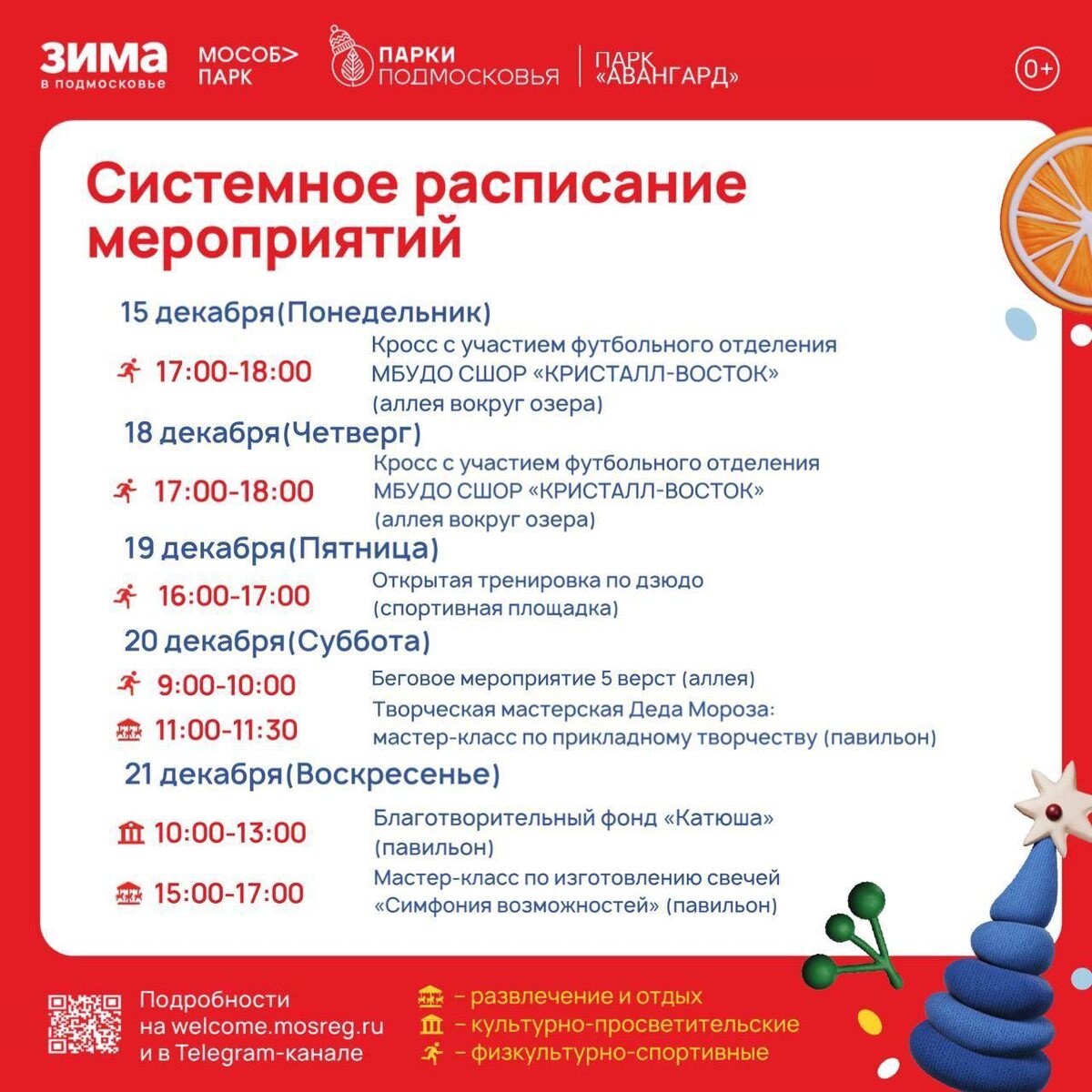 ЗИМА в подмосковье

МОСОБ> ПАРК

ПАРКИ ПОДМОСКОВЬЯ

ПАРК «АВАНГАРД»

0+

Системное расписание мероприятий

15 декабря(Понедельник)

17:00-18:00 Кросс с участием футбольного отделения МБУДО СШОР «КРИСТАЛЛ-ВОСТОК» (аллея вокруг озера)

18 декабря(Четверг)

17:00-18:00 Кросс с участием футбольного отделения МБУДО СШОР «КРИСТАЛЛ-ВОСТОК» (аллея вокруг озера)

19 декабря(Пятница)

16:00-17:00 Открытая тренировка по дзюдо (спортивная площадка)

20 декабря(Суббота)

9:00-10:00 Беговое мероприятие 5 верст (аллея)

11:00-11:30 Творческая мастерская Деда Мороза: мастер-класс по прикладному творчеству (павильон)

21 декабря(Воскресенье)

10:00-13:00 Благотворительный фонд «Катюша» (павильон)

15:00-17:00 Мастер-класс по изготовлению свечей «Симфония возможностей» (павильон)

Подробности на welcome.mosreg.ru и в Telegram-канале

– развлечение и отдых
– культурно-просветительские
– физкультурно-спортивные